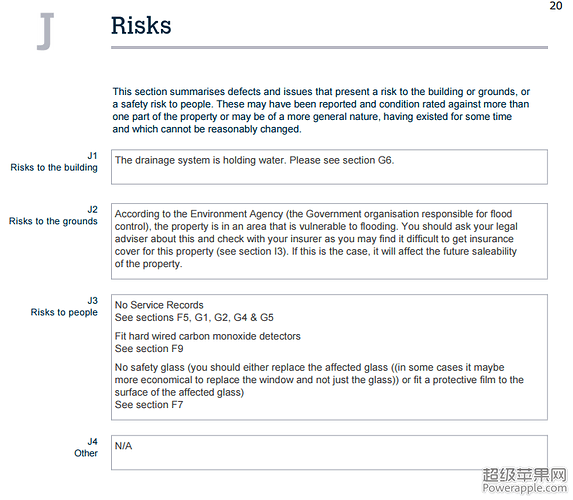 20

J

Risks

This section summarises defects and issues that present a risk to the building or grounds, or a safety risk to people. These may have been reported and condition rated against more than one part of the property or may be of a more general nature, having existed for some time and which cannot be reasonably changed.

J1
Risks to the building

The drainage system is holding water. Please see section G6.

J2
Risks to the grounds

According to the Environment Agency (the Government organisation responsible for flood control), the property is in an area that is vulnerable to flooding. You should ask your legal adviser about this and check with your insurer as you may find it difficult to get insurance cover for this property (see section I3). If this is the case, it will affect the future saleability of the property.

J3
Risks to people

No Service Records
See sections F5, G1, G2, G4 & G5

Fit hard wired carbon monoxide detectors
See section F9

No safety glass (you should either replace the affected glass ((in some cases it maybe more economical to replace the window and not just the glass)) or fit a protective film to the surface of the affected glass)
See section F7

J4
Other

N/A

超级苹果网
Powerapple.com